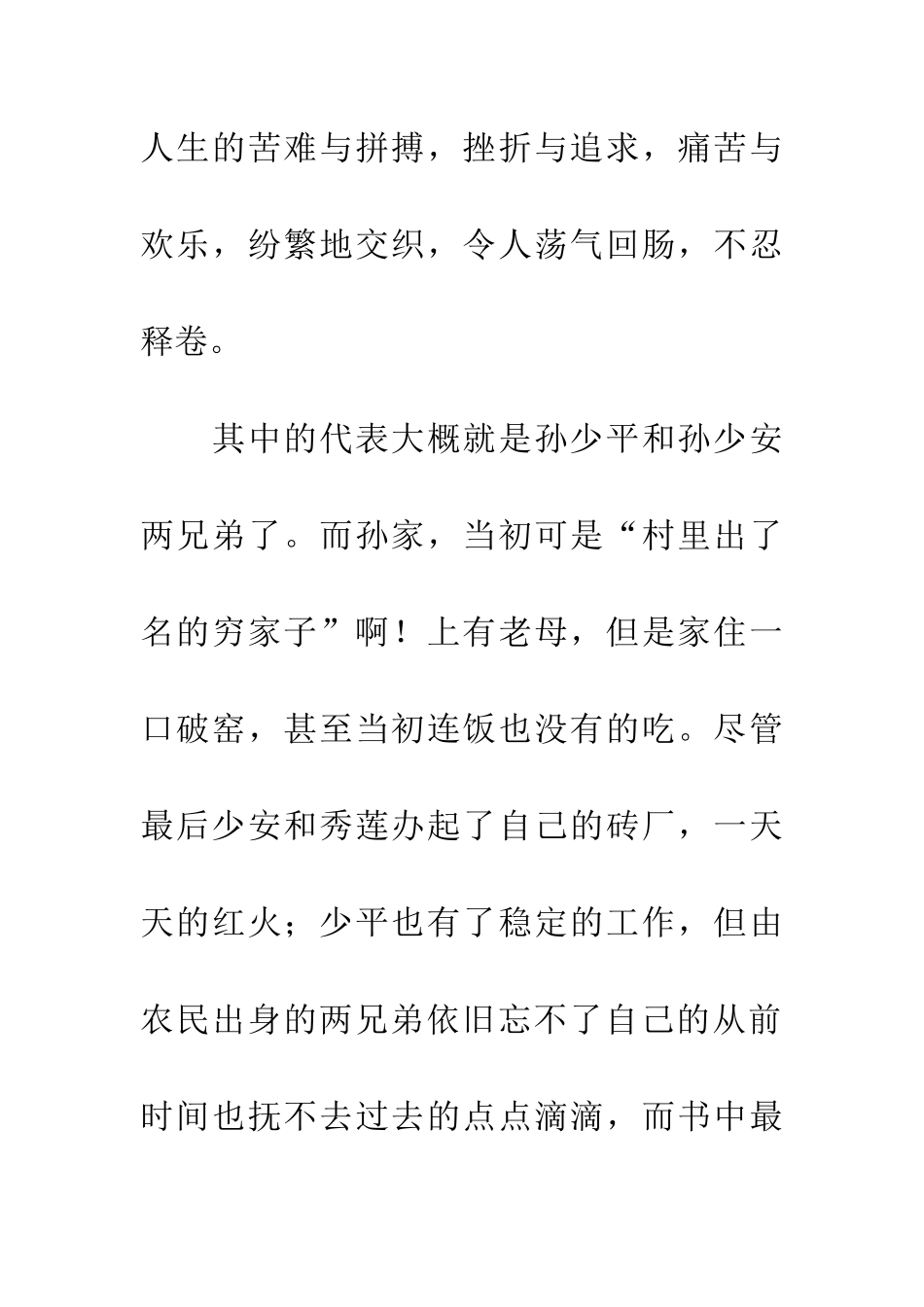 人生的苦难与拼搏，挫折与追求，痛苦与欢乐，纷繁地交织，令人荡气回肠，不忍释卷。

其中的代表大概就是孙少平和孙少安两兄弟了。而孙家，当初可是“村里出了名的穷家子”啊！上有老母，但是家住一口破窑，甚至当初连饭也没有的吃。尽管最后少安和秀莲办起了自己的砖厂，一天天的红火；少平也有了稳定的工作，但由农民出身的两兄弟依旧忘不了自己的从前时间也抚不去过去的点点滴滴，而书中最